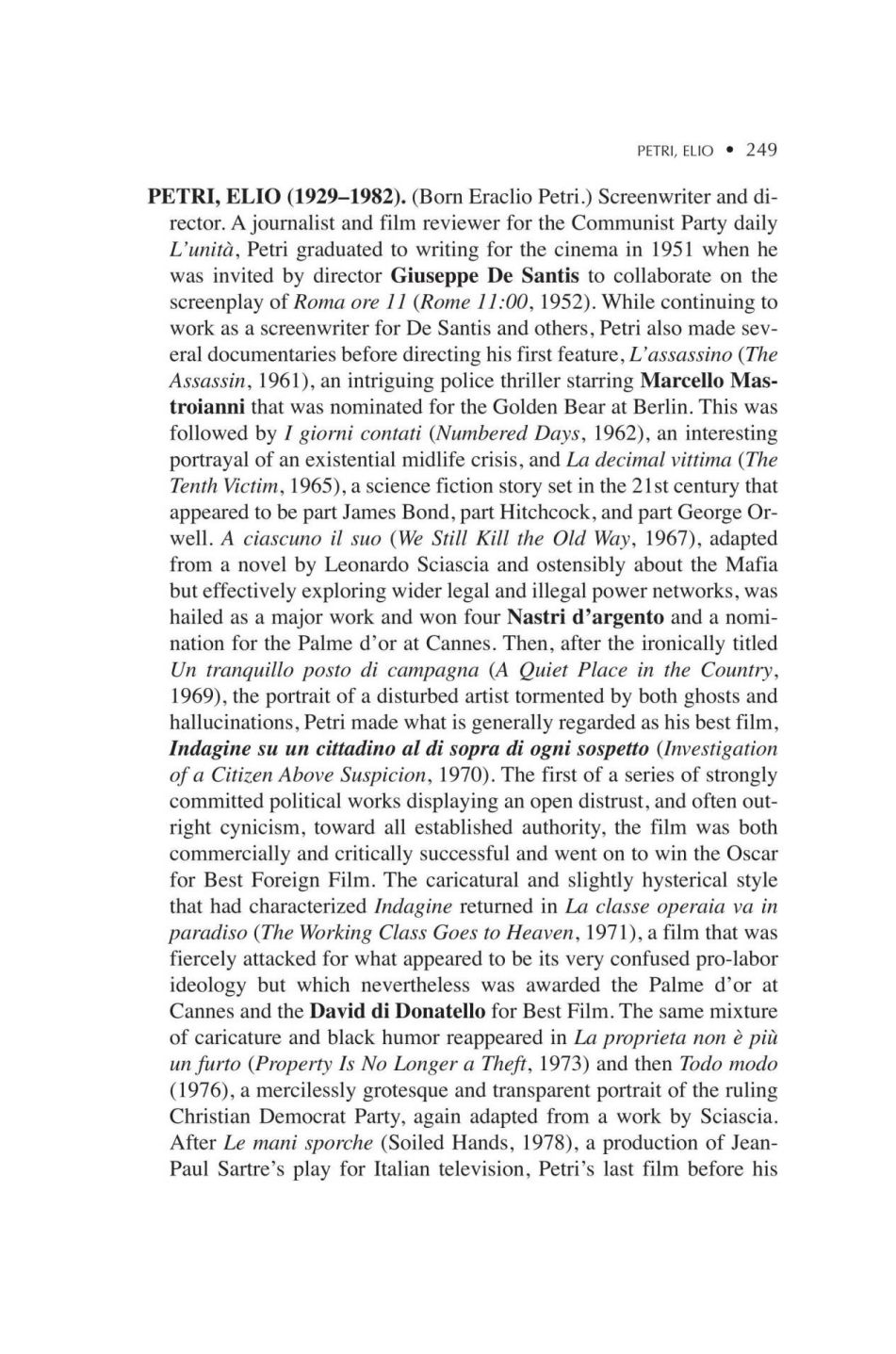 PETRI, ELIO • 249

PETRI, ELIO (1929–1982). (Born Eraclio Petri.) Screenwriter and director. A journalist and film reviewer for the Communist Party daily L'unità, Petri graduated to writing for the cinema in 1951 when he was invited by director Giuseppe De Santis to collaborate on the screenplay of Roma ore 11 (Rome 11:00, 1952). While continuing to work as a screenwriter for De Santis and others, Petri also made several documentaries before directing his first feature, L'assassino (The Assassin, 1961), an intriguing police thriller starring Marcello Mastroianni that was nominated for the Golden Bear at Berlin. This was followed by I giorni contati (Numbered Days, 1962), an interesting portrayal of an existential midlife crisis, and La decimal vittima (The Tenth Victim, 1965), a science fiction story set in the 21st century that appeared to be part James Bond, part Hitchcock, and part George Orwell. A ciascuno il suo (We Still Kill the Old Way, 1967), adapted from a novel by Leonardo Sciascia and ostensibly about the Mafia but effectively exploring wider legal and illegal power networks, was hailed as a major work and won four Nastri d'argento and a nomination for the Palme d'or at Cannes. Then, after the ironically titled Un tranquillo posto di campagna (A Quiet Place in the Country, 1969), the portrait of a disturbed artist tormented by both ghosts and hallucinations, Petri made what is generally regarded as his best film, Indagine su un cittadino al di sopra di ogni sospetto (Investigation of a Citizen Above Suspicion, 1970). The first of a series of strongly committed political works displaying an open distrust, and often outright cynicism, toward all established authority, the film was both commercially and critically successful and went on to win the Oscar for Best Foreign Film. The caricatural and slightly hysterical style that had characterized Indagine returned in La classe operaia va in paradiso (The Working Class Goes to Heaven, 1971), a film that was fiercely attacked for what appeared to be its very confused pro-labor ideology but which nevertheless was awarded the Palme d'or at Cannes and the David di Donatello for Best Film. The same mixture of caricature and black humor reappeared in La proprieta non è più un furto (Property Is No Longer a Theft, 1973) and then Todo modo (1976), a mercilessly grotesque and transparent portrait of the ruling Christian Democrat Party, again adapted from a work by Sciascia. After Le mani sporche (Soiled Hands, 1978), a production of Jean-Paul Sartre's play for Italian television, Petri's last film before his